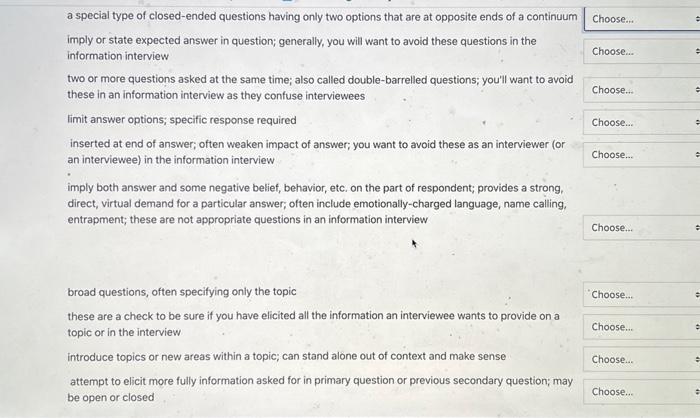 a special type of closed-ended questions having only two options that are at opposite ends of a continuum
Choose...

imply or state expected answer in question; generally, you will want to avoid these questions in the information interview
Choose...

two or more questions asked at the same time; also called double-barrelled questions; you'll want to avoid these in an information interview as they confuse interviewees
Choose...

limit answer options; specific response required
Choose...

inserted at end of answer; often weaken impact of answer; you want to avoid these as an interviewer (or an interviewee) in the information interview
Choose...

imply both answer and some negative belief, behavior, etc. on the part of respondent; provides a strong, direct, virtual demand for a particular answer; often include emotionally-charged language, name calling, entrapment; these are not appropriate questions in an information interview
Choose...

broad questions, often specifying only the topic
Choose...

these are a check to be sure if you have elicited all the information an interviewee wants to provide on a topic or in the interview
Choose...

introduce topics or new areas within a topic; can stand alone out of context and make sense
Choose...

attempt to elicit more fully information asked for in primary question or previous secondary question; may be open or closed
Choose...